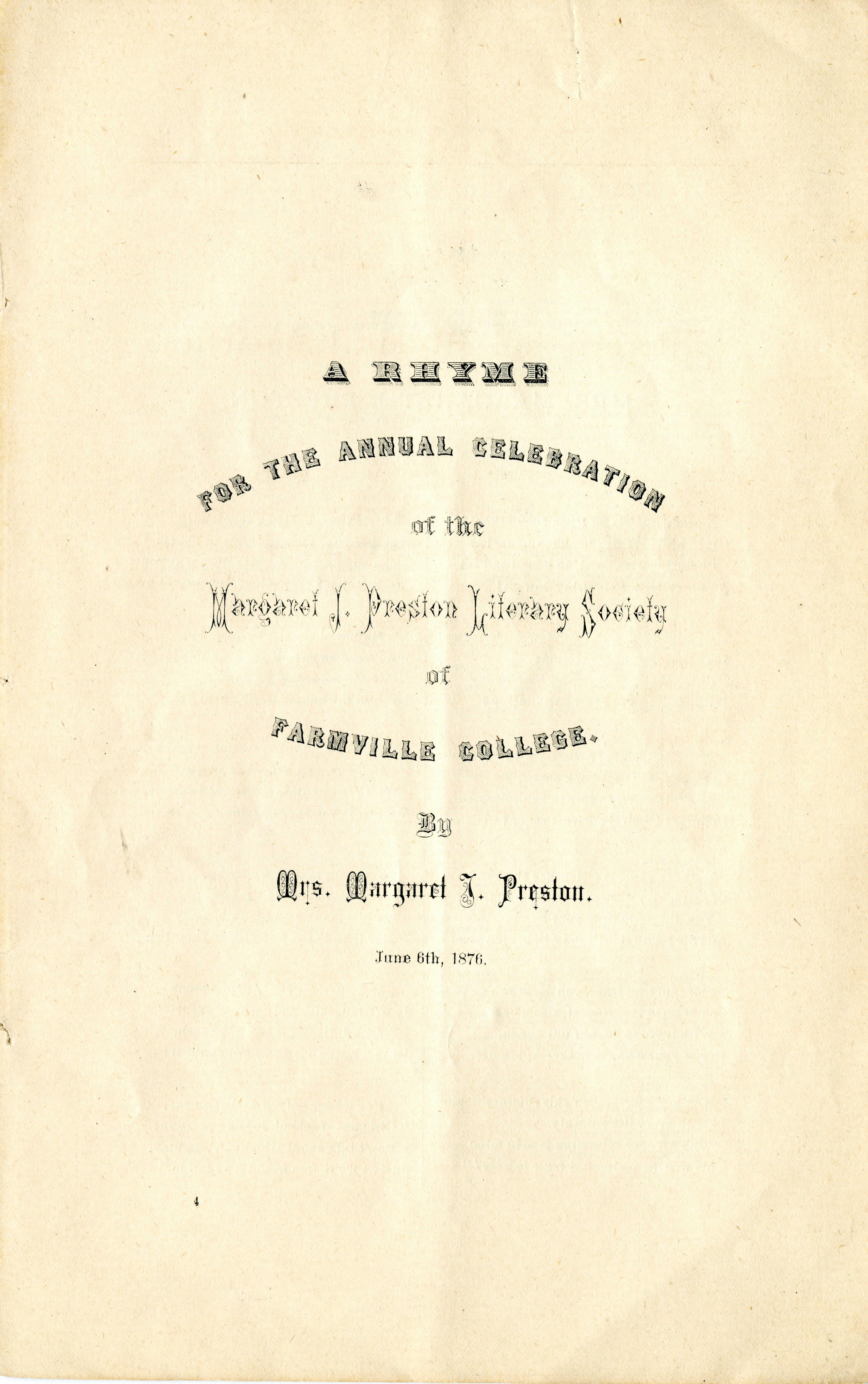 A RHYME

FOR THE ANNUAL CELEBRATION

of the

Margaret J. Preston Literary Society

of

FARMVILLE COLLEGE.

By

Mrs. Margaret J. Preston.

June 6th, 1876.

4